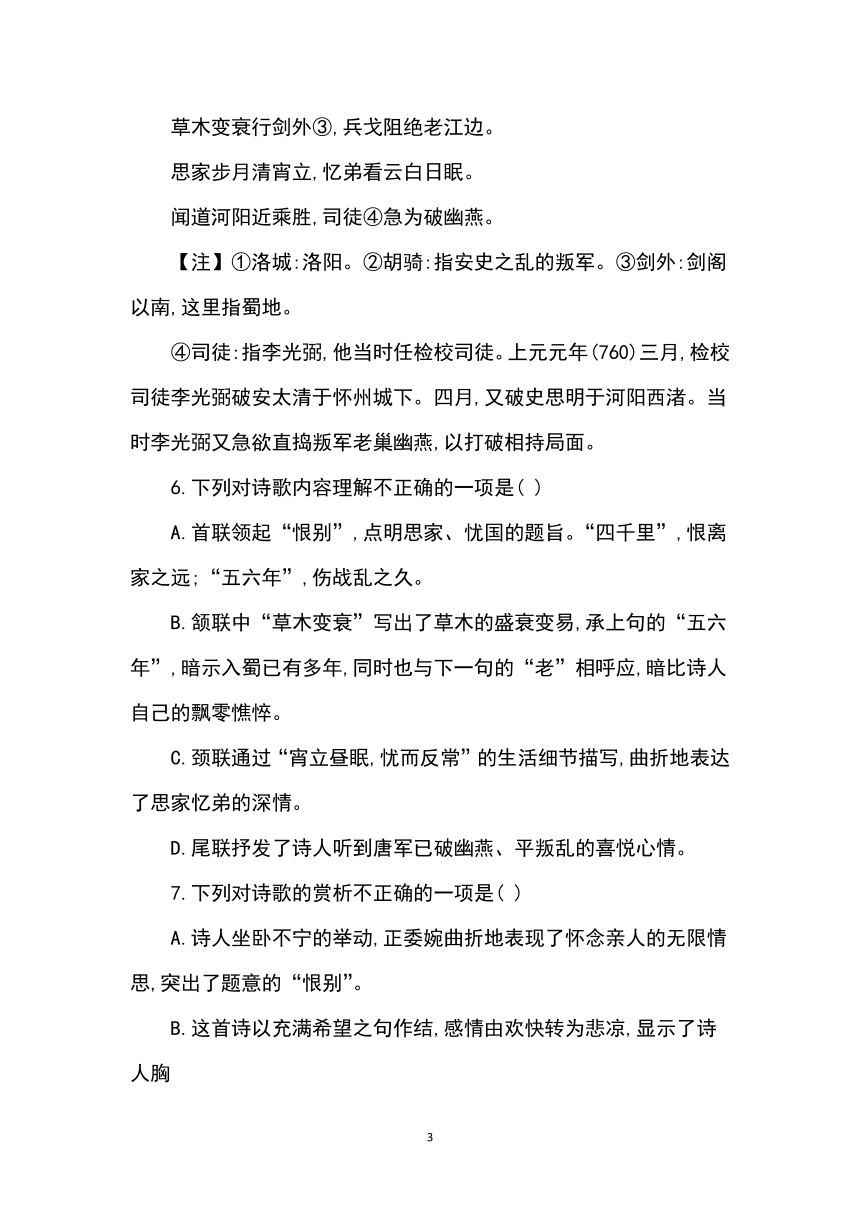 草木变衰行剑外③,兵戈阻绝老江边。

思家步月清宵立,忆弟看云白日眠。

闻道河阳近乘胜,司徒④急为破幽燕。

【注】①洛城:洛阳。②胡骑:指安史之乱的叛军。③剑外:剑阁以南,这里指蜀地。

④司徒:指李光弼,他当时任检校司徒。上元元年(760)三月,检校司徒李光弼破安太清于怀州城下。四月,又破史思明于河阳西渚。当时李光弼又急欲直捣叛军老巢幽燕,以打破相持局面。

6.下列对诗歌内容理解不正确的一项是( )

A.首联领起“恨别”,点明思家、忧国的题旨。“四千里”,恨离家之远;“五六年”,伤战乱之久。

B.颔联中“草木变衰”写出了草木的盛衰变易,承上句的“五六年”,暗示入蜀已有多年,同时也与下一句的“老”相呼应,暗比诗人自己的飘零憔悴。

C.颈联通过“宵立昼眠,忧而反常”的生活细节描写,曲折地表达了思家忆弟的深情。

D.尾联抒发了诗人听到唐军已破幽燕、平叛乱的喜悦心情。

7.下列对诗歌的赏析不正确的一项是( )

A.诗人坐卧不宁的举动,正委婉曲折地表现了怀念亲人的无限情思,突出了题意的“恨别”。

B.这首诗以充满希望之句作结,感情由欢快转为悲凉,显示了诗人胸

3